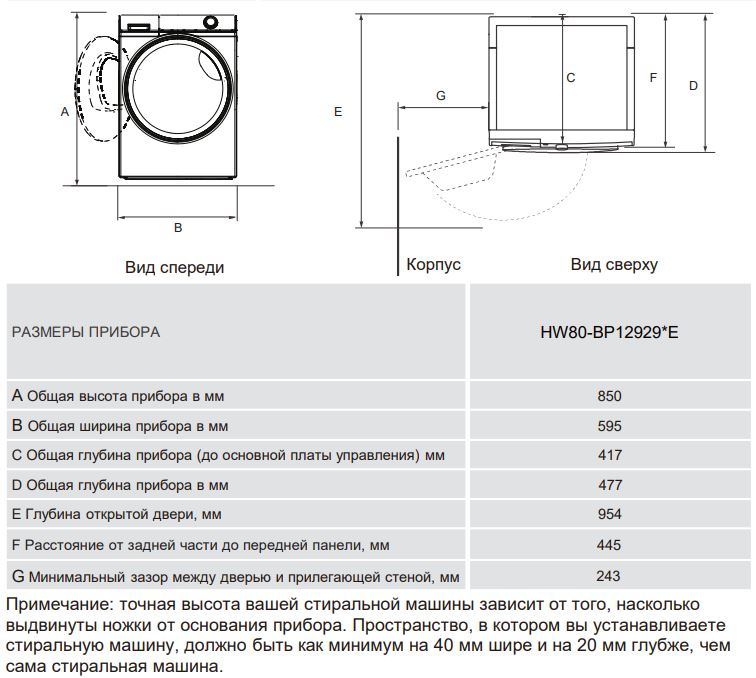 A

B

Вид спереди

E

G

C

F

D

Корпус

Вид сверху

| РАЗМЕРЫ ПРИБОРА | HW80-BP12929*E |
|---|---|
| A Общая высота прибора в мм | 850 |
| B Общая ширина прибора в мм | 595 |
| C Общая глубина прибора (до основной платы управления) мм | 417 |
| D Общая глубина прибора в мм | 477 |
| E Глубина открытой двери, мм | 954 |
| F Расстояние от задней части до передней панели, мм | 445 |
| G Минимальный зазор между дверью и прилегающей стеной, мм | 243 |

Примечание: точная высота вашей стиральной машины зависит от того, насколько выдвинуты ножки от основания прибора. Пространство, в котором вы устанавливаете стиральную машину, должно быть как минимум на 40 мм шире и на 20 мм глубже, чем сама стиральная машина.